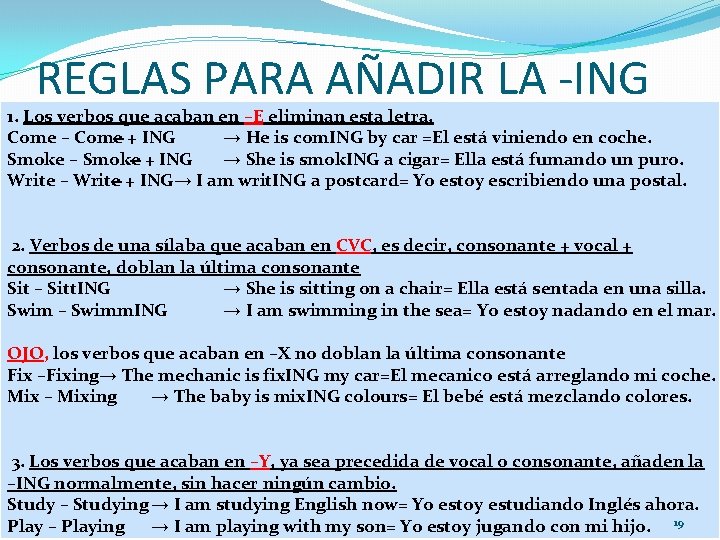 REGLAS PARA AÑADIR LA -ING

1. Los verbos que acaban en –E eliminan esta letra.
Come – Come + ING → He is comING by car =El está viniendo en coche.
Smoke – Smoke + ING → She is smokING a cigar= Ella está fumando un puro.
Write – Write + ING→ I am writING a postcard= Yo estoy escribiendo una postal.

2. Verbos de una sílaba que acaban en CVC, es decir, consonante + vocal + consonante, doblan la última consonante
Sit – SittING → She is sitting on a chair= Ella está sentada en una silla.
Swim – SwimmING → I am swimming in the sea= Yo estoy nadando en el mar.

OJO, los verbos que acaban en –X no doblan la última consonante
Fix –Fixing→ The mechanic is fixING my car=El mecanico está arreglando mi coche.
Mix – Mixing → The baby is mixING colours= El bebé está mezclando colores.

3. Los verbos que acaban en –Y, ya sea precedida de vocal o consonante, añaden la –ING normalmente, sin hacer ningún cambio.
Study – Studying→ I am studying English now= Yo estoy estudiando Inglés ahora.
Play – Playing → I am playing with my son= Yo estoy jugando con mi hijo.

19